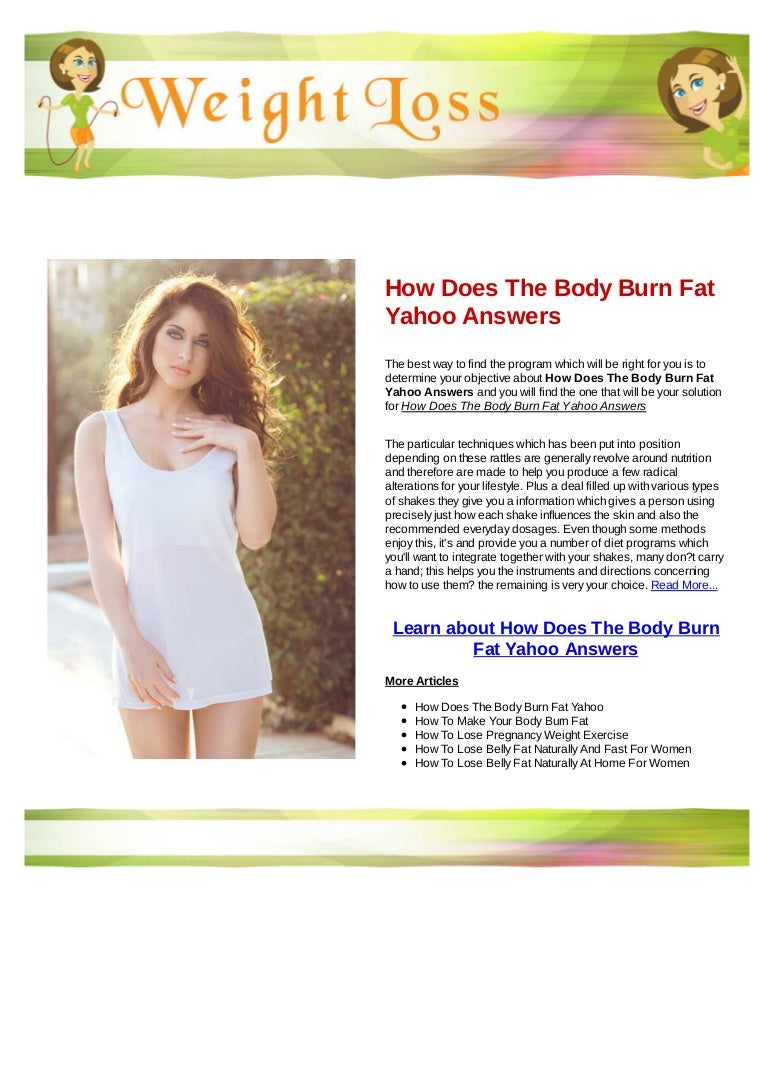 Weight Loss

How Does The Body Burn Fat Yahoo Answers

The best way to find the program which will be right for you is to determine your objective about How Does The Body Burn Fat Yahoo Answers and you will find the one that will be your solution for How Does The Body Burn Fat Yahoo Answers

The particular techniques which has been put into position depending on these rattles are generally revolve around nutrition and therefore are made to help you produce a few radical alterations for your lifestyle. Plus a deal filled up with various types of shakes they give you a information which gives a person using precisely just how each shake influences the skin and also the recommended everyday dosages. Even though some methods enjoy this, it's and provide you a number of diet programs which you'll want to integrate together with your shakes, many don?t carry a hand; this helps you the instruments and directions concerning how to use them? the remaining is very your choice. Read More...

Learn about How Does The Body Burn Fat Yahoo Answers

More Articles

• How Does The Body Burn Fat Yahoo
• How To Make Your Body Burn Fat
• How To Lose Pregnancy Weight Exercise
• How To Lose Belly Fat Naturally And Fast For Women
• How To Lose Belly Fat Naturally At Home For Women